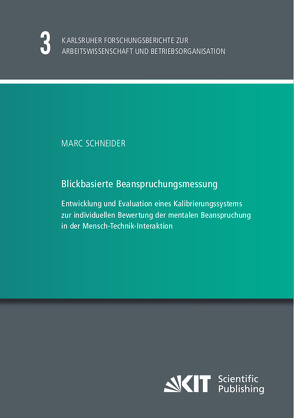 3 KARLSRUHER FORSCHUNGSBERICHTE ZUR ARBEITSWISSENSCHAFT UND BETRIEBSORGANISATION

MARC SCHNEIDER

Blickbasierte Beanspruchungsmessung

Entwicklung und Evaluation eines Kalibrierungssystems zur individuellen Bewertung der mentalen Beanspruchung in der Mensch-Technik-Interaktion

KIT Scientific Publishing